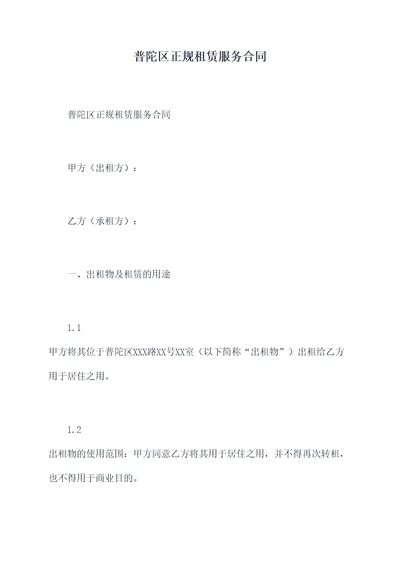 普陀区正规租赁服务合同

普陀区正规租赁服务合同

甲方（出租方）：

乙方（承租方）：

一、出租物及租赁的用途

1.1
甲方将其位于普陀区XXX路XX号XX室（以下简称“出租物”）出租给乙方用于居住之用。

1.2
出租物的使用范围：甲方同意乙方将其用于居住之用，并不得再次转租，也不得用于商业目的。